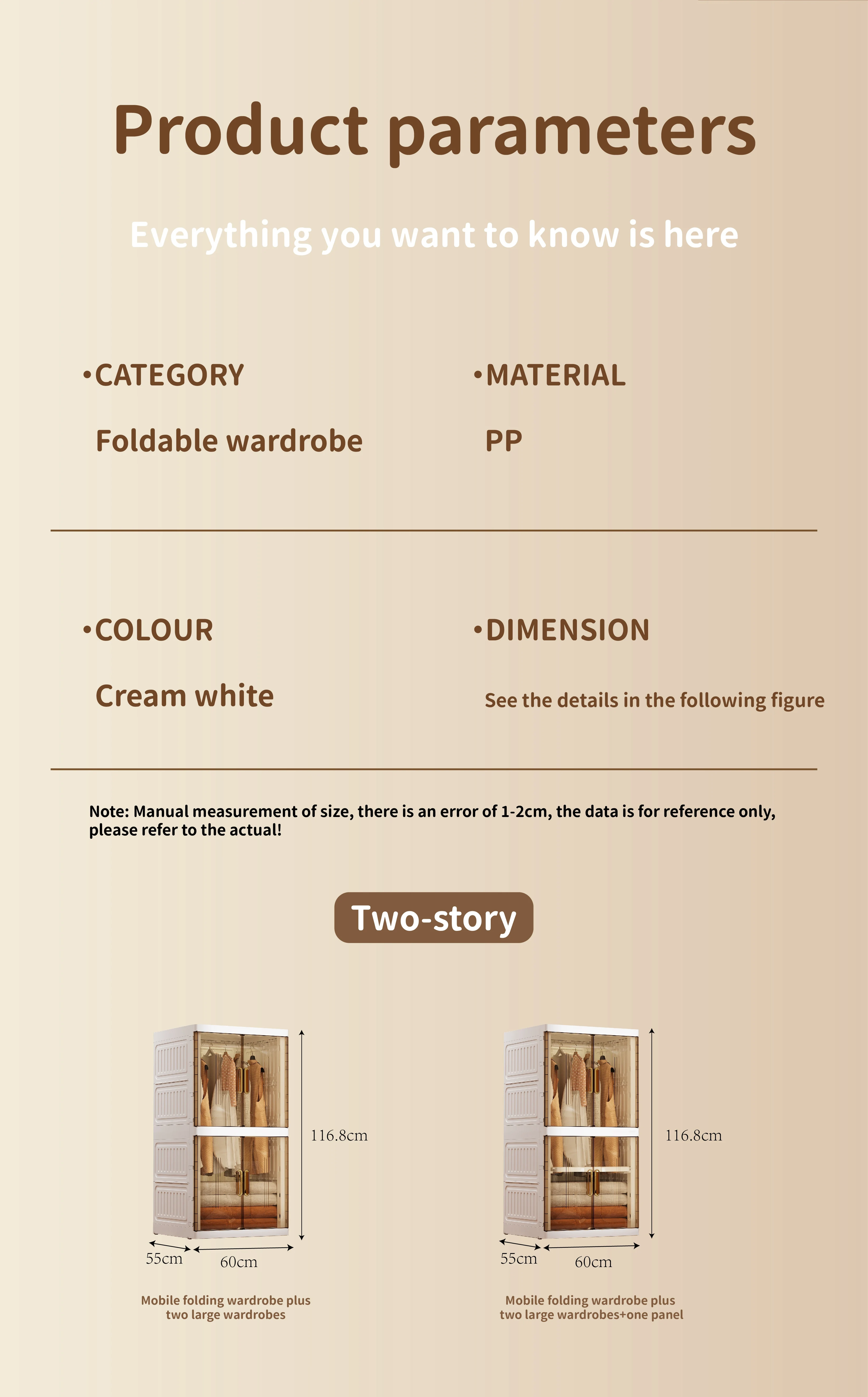 Product parameters

Everything you want to know is here

•CATEGORY

Foldable wardrobe

•MATERIAL

PP

•COLOUR

Cream white

•DIMENSION

See the details in the following figure

Note: Manual measurement of size, there is an error of 1-2cm, the data is for reference only, please refer to the actual!

Two-story

116.8cm

55cm

60cm

Mobile folding wardrobe plus two large wardrobes

116.8cm

55cm

60cm

Mobile folding wardrobe plus two large wardrobes+one panel